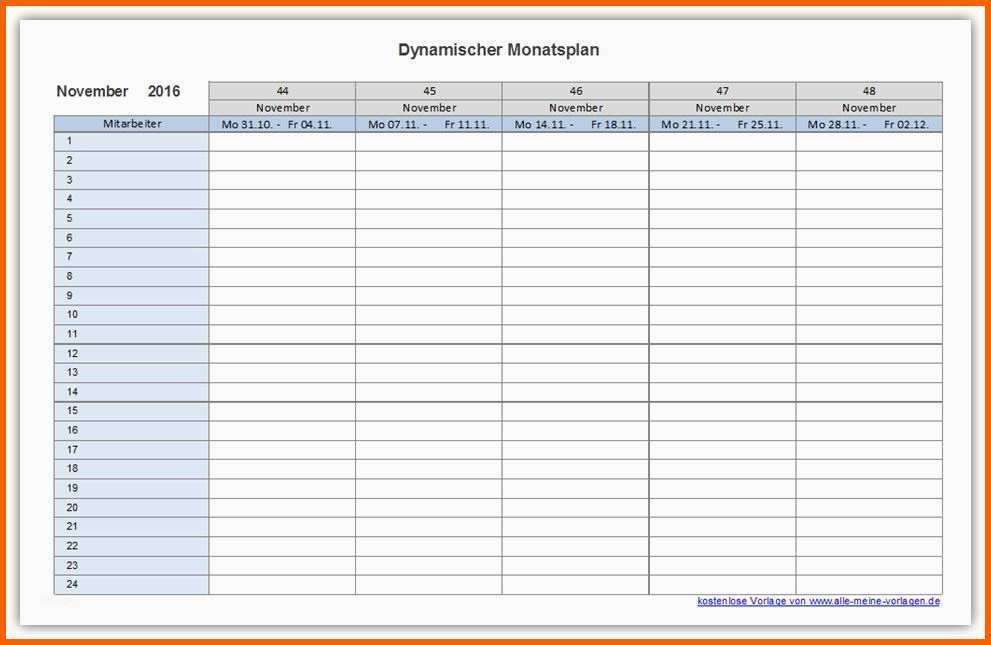 Dynamischer Monatsplan

| November 2016 | 44 | 45 | 46 | 47 | 48 |
|---|---|---|---|---|---|
| | November | November | November | November | November |
| Mitarbeiter | Mo 31.10. - Fr 04.11. | Mo 07.11. - Fr 11.11. | Mo 14.11. - Fr 18.11. | Mo 21.11. - Fr 25.11. | Mo 28.11. - Fr 02.12. |
| 1 | | | | | |
| 2 | | | | | |
| 3 | | | | | |
| 4 | | | | | |
| 5 | | | | | |
| 6 | | | | | |
| 7 | | | | | |
| 8 | | | | | |
| 9 | | | | | |
| 10 | | | | | |
| 11 | | | | | |
| 12 | | | | | |
| 13 | | | | | |
| 14 | | | | | |
| 15 | | | | | |
| 16 | | | | | |
| 17 | | | | | |
| 18 | | | | | |
| 19 | | | | | |
| 20 | | | | | |
| 21 | | | | | |
| 22 | | | | | |
| 23 | | | | | |
| 24 | | | | | |

kostenlose Vorlage von www.alle-meine-vorlagen.de